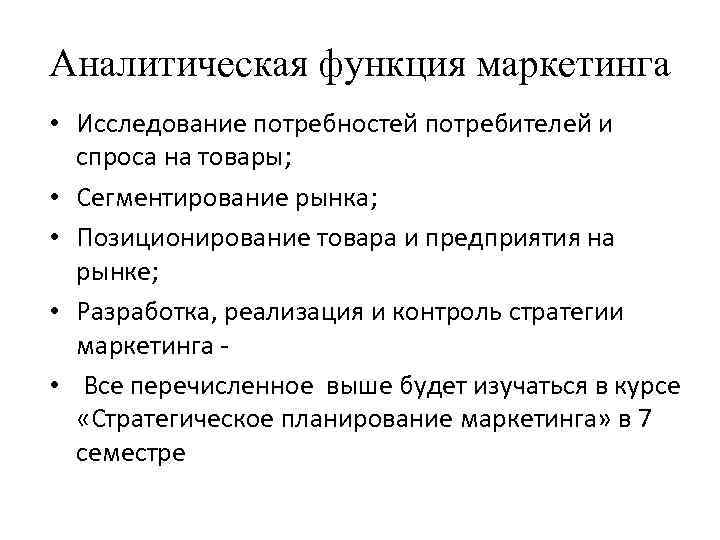 Аналитическая функция маркетинга

• Исследование потребностей потребителей и спроса на товары;
• Сегментирование рынка;
• Позиционирование товара и предприятия на рынке;
• Разработка, реализация и контроль стратегии маркетинга -
• Все перечисленное выше будет изучаться в курсе «Стратегическое планирование маркетинга» в 7 семестре